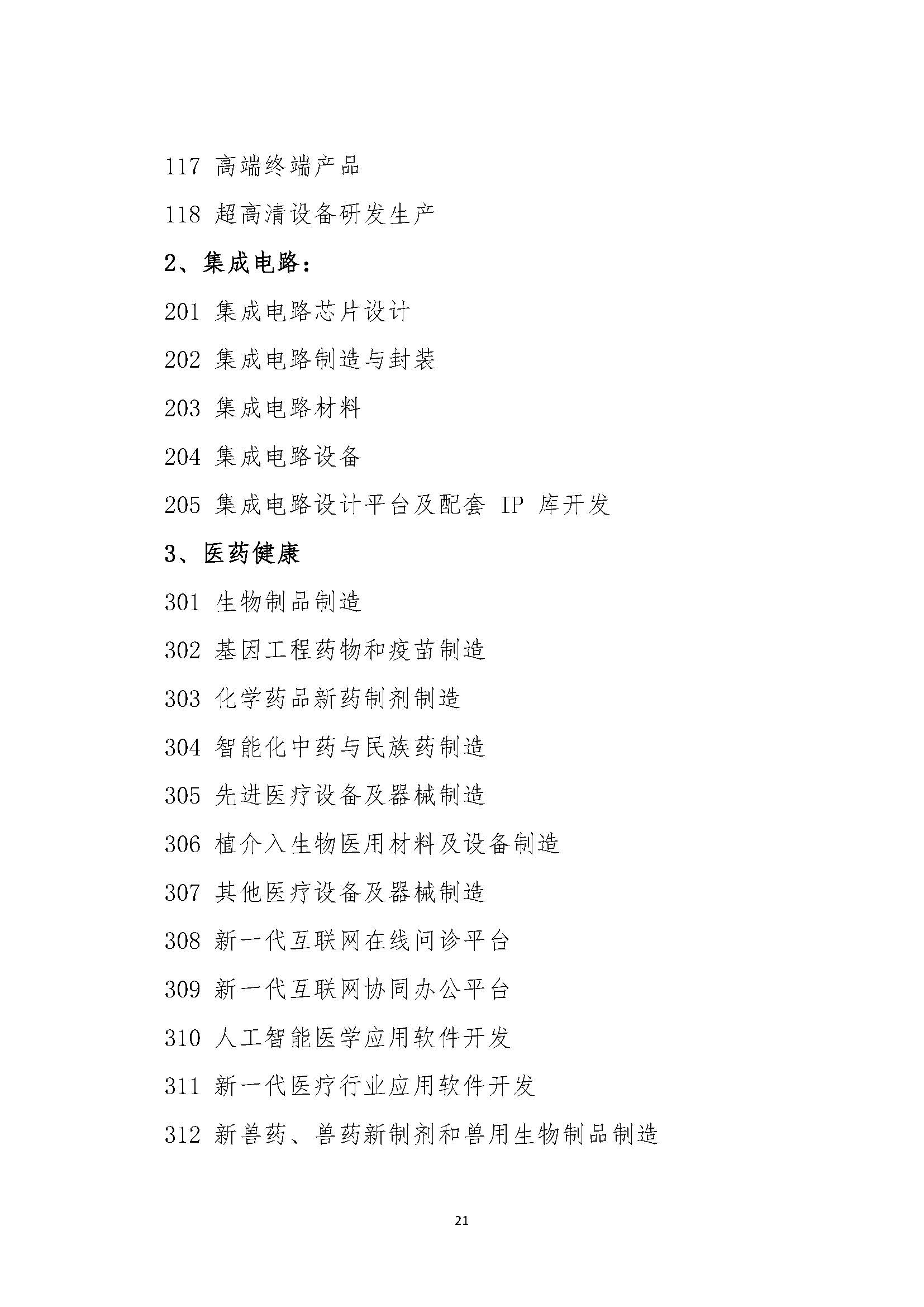 117 高端终端产品

118 超高清设备研发生产

2、集成电路：

201 集成电路芯片设计

202 集成电路制造与封装

203 集成电路材料

204 集成电路设备

205 集成电路设计平台及配套 IP 库开发

3、医药健康

301 生物制品制造

302 基因工程药物和疫苗制造

303 化学药品新药制剂制造

304 智能化中药与民族药制造

305 先进医疗设备及器械制造

306 植介入生物医用材料及设备制造

307 其他医疗设备及器械制造

308 新一代互联网在线问诊平台

309 新一代互联网协同办公平台

310 人工智能医学应用软件开发

311 新一代医疗行业应用软件开发

312 新兽药、兽药新制剂和兽用生物制品制造

21